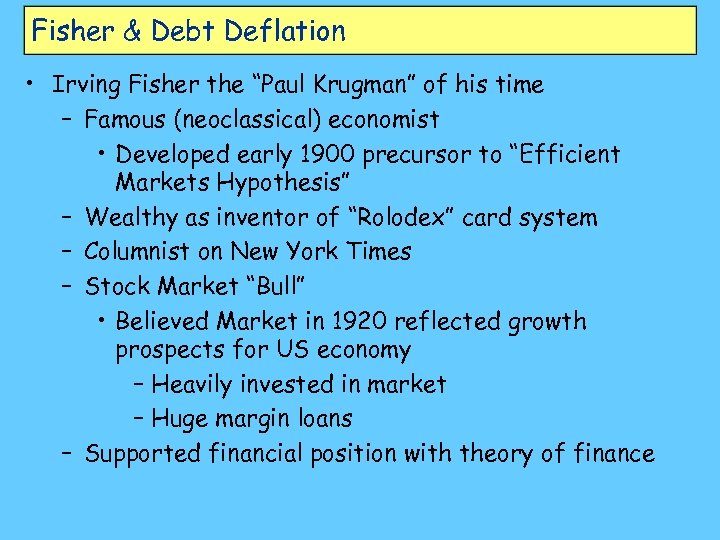 Fisher & Debt Deflation

• Irving Fisher the “Paul Krugman” of his time
– Famous (neoclassical) economist
• Developed early 1900 precursor to “Efficient Markets Hypothesis”
– Wealthy as inventor of “Rolodex” card system
– Columnist on New York Times
– Stock Market “Bull”
• Believed Market in 1920 reflected growth prospects for US economy
– Heavily invested in market
– Huge margin loans
– Supported financial position with theory of finance